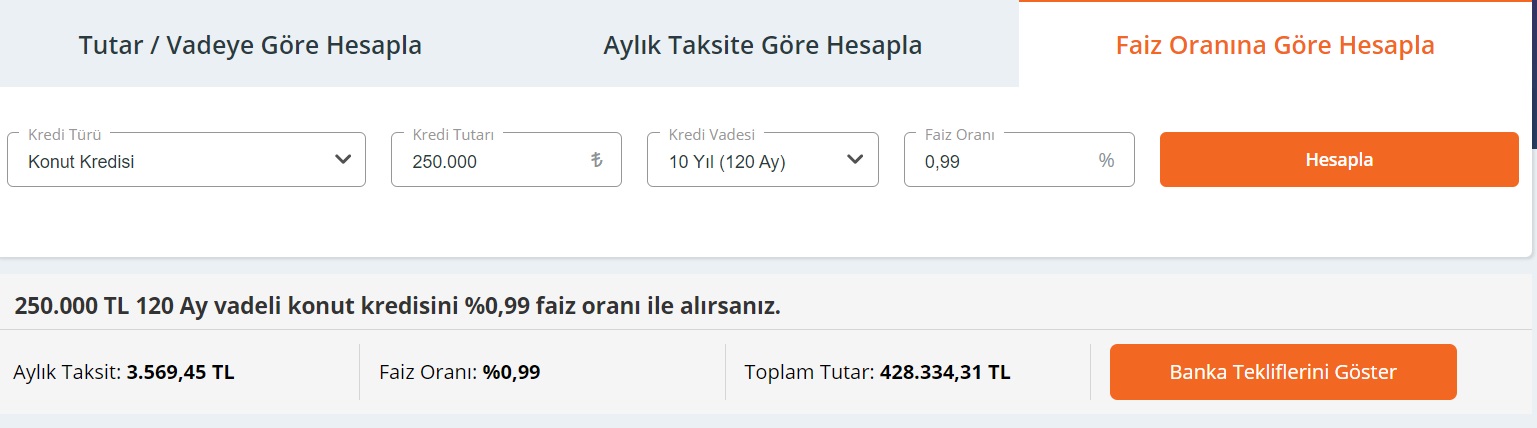 Tutar / Vadeye Göre Hesapla
Aylık Taksite Göre Hesapla
Faiz Oranına Göre Hesapla

Kredi Türü
Konut Kredisi
Kredi Tutarı
250.000 ₺
Kredi Vadesi
10 Yıl (120 Ay)
Faiz Oranı
0,99 %
Hesapla

250.000 TL 120 Ay vadeli konut kredisini %0,99 faiz oranı ile alırsanız.

Aylık Taksit: 3.569,45 TL
Faiz Oranı: %0,99
Toplam Tutar: 428.334,31 TL
Banka Tekliflerini Göster